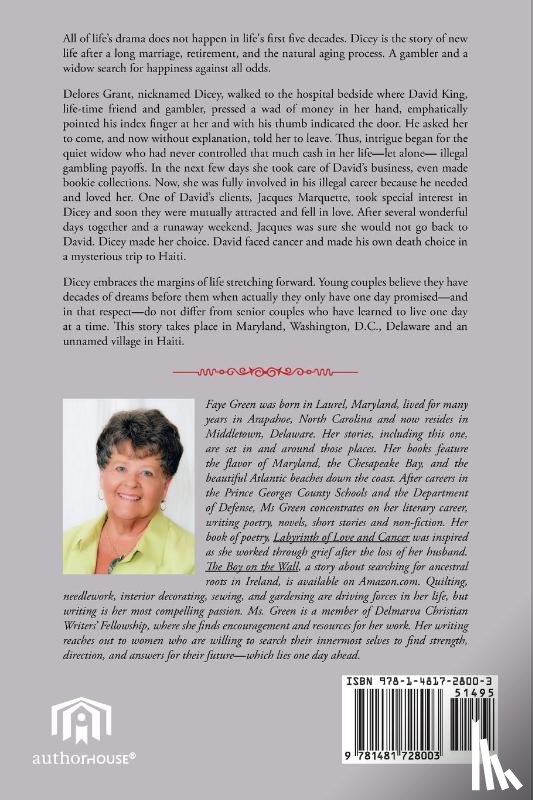 All of life's drama does not happen in life's first five decades. Dicey is the story of new life after a long marriage, retirement, and the natural aging process. A gambler and a widow search for happiness against all odds.

Delores Grant, nicknamed Dicey, walked to the hospital bedside where David King, life-time friend and gambler, pressed a wad of money in her hand, emphatically pointed his index finger at her and with his thumb indicated the door. He asked her to come, and now without explanation, told her to leave. Thus, intrigue began for the quiet widow who had never controlled that much cash in her life—let alone— illegal gambling payoffs. In the next few days she took care of David's business, even made bookie collections. Now, she was fully involved in his illegal career because he needed and loved her. One of David's clients, Jacques Marquette, took special interest in Dicey and soon they were mutually attracted and fell in love. After several wonderful days together and a runaway weekend, Jacques was sure she would not go back to David. Dicey made her choice. David faced cancer and made his own death choice in a mysterious trip to Haiti.

Dicey embraces the margins of life stretching forward. Young couples believe they have decades of dreams before them when actually they only have one day promised—and in that respect—do not differ from senior couples who have learned to live one day at a time. This story takes place in Maryland, Washington, D.C., Delaware and an unnamed village in Haiti.

Faye Green was born in Laurel, Maryland, lived for many years in Arapahoe, North Carolina and now resides in Middletown, Delaware. Her stories, including this one, are set in and around those places. Her books feature the flavor of Maryland, the Chesapeake Bay, and the beautiful Atlantic beaches down the coast. After careers in the Prince Georges County Schools and the Department of Defense, Ms Green concentrates on her literary career, writing poetry, novels, short stories and non-fiction. Her book of poetry, Labyrinth of Love and Cancer was inspired as she worked through grief after the loss of her husband. The Boy on the Wall, a story about searching for ancestral roots in Ireland, is available on Amazon.com. Quilting, needlework, interior decorating, sewing, and gardening are driving forces in her life, but writing is her most compelling passion. Ms. Green is a member of Delmarva Christian Writers' Fellowship, where she finds encouragement and resources for her work. Her writing reaches out to women who are willing to search their innermost selves to find strength, direction, and answers for their future—which lies one day ahead.

authorHOUSE®

ISBN 978-1-4817-2800-3
51495
9 781481 728003